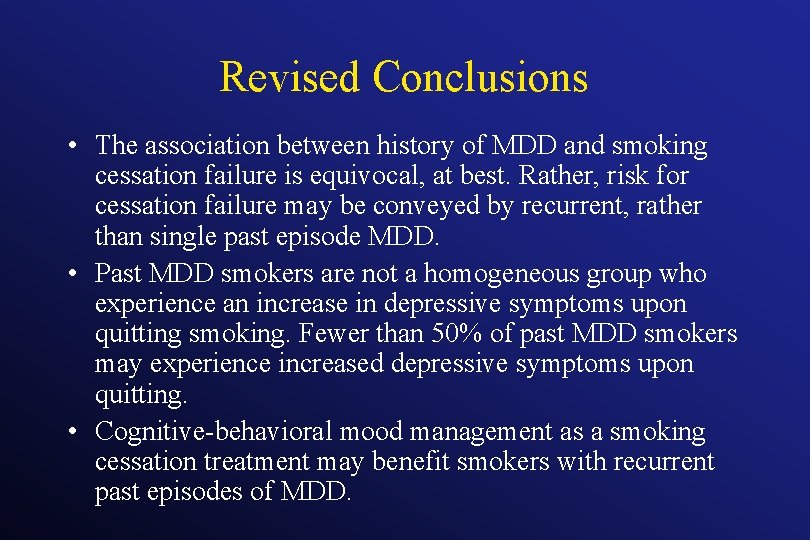 Revised Conclusions

• The association between history of MDD and smoking cessation failure is equivocal, at best. Rather, risk for cessation failure may be conveyed by recurrent, rather than single past episode MDD.

• Past MDD smokers are not a homogeneous group who experience an increase in depressive symptoms upon quitting smoking. Fewer than 50% of past MDD smokers may experience increased depressive symptoms upon quitting.

• Cognitive-behavioral mood management as a smoking cessation treatment may benefit smokers with recurrent past episodes of MDD.